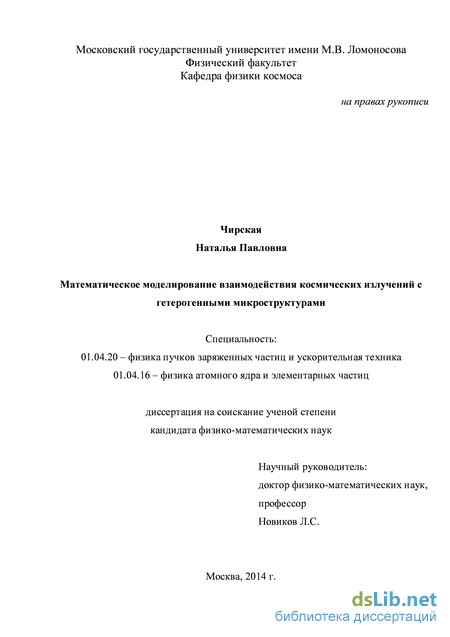 Московский государственный университет имени М.В. Ломоносова
Физический факультет
Кафедра физики космоса

на правах рукописи

Чирская
Наталья Павловна

Математическое моделирование взаимодействия космических излучений с гетерогенными микроструктурами

Специальность:
01.04.20 – физика пучков заряженных частиц и ускорительная техника
01.04.16 – физика атомного ядра и элементарных частиц

диссертация на соискание ученой степени
кандидата физико-математических наук

Научный руководитель:
доктор физико-математических наук,
профессор
Новиков Л.С.

Москва, 2014 г.

dsLib.net
библиотека диссертаций